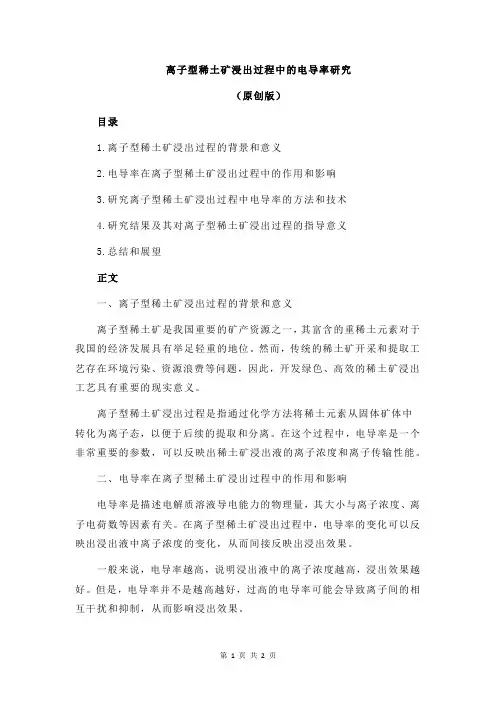 离子型稀土矿浸出过程中的电导率研究

（原创版）

目录

1.离子型稀土矿浸出过程的背景和意义

2.电导率在离子型稀土矿浸出过程中的作用和影响

3.研究离子型稀土矿浸出过程中电导率的方法和技术

4.研究结果及其对离子型稀土矿浸出过程的指导意义

5.总结和展望

正文

一、离子型稀土矿浸出过程的背景和意义

离子型稀土矿是我国重要的矿产资源之一，其富含的重稀土元素对于我国的经济发展具有举足轻重的地位。然而，传统的稀土矿开采和提取工艺存在环境污染、资源浪费等问题，因此，开发绿色、高效的稀土矿浸出工艺具有重要的现实意义。

离子型稀土矿浸出过程是指通过化学方法将稀土元素从固体矿体中转化为离子态，以便于后续的提取和分离。在这个过程中，电导率是一个非常重要的参数，可以反映出稀土矿浸出液的离子浓度和离子传输性能。

二、电导率在离子型稀土矿浸出过程中的作用和影响

电导率是描述电解质溶液导电能力的物理量，其大小与离子浓度、离子电荷数等因素有关。在离子型稀土矿浸出过程中，电导率的变化可以反映出浸出液中离子浓度的变化，从而间接反映出浸出效果。

一般来说，电导率越高，说明浸出液中的离子浓度越高，浸出效果越好。但是，电导率并不是越高越好，过高的电导率可能会导致离子间的相互干扰和抑制，从而影响浸出效果。

第 1 页 共 2 页